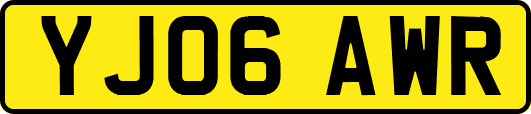 YJ06 AWR